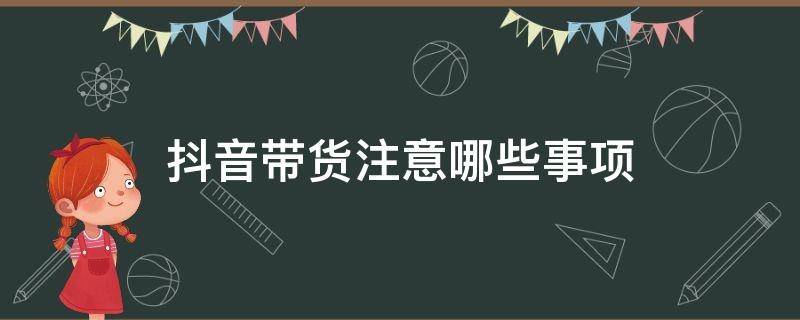 抖音带货注意哪些事项